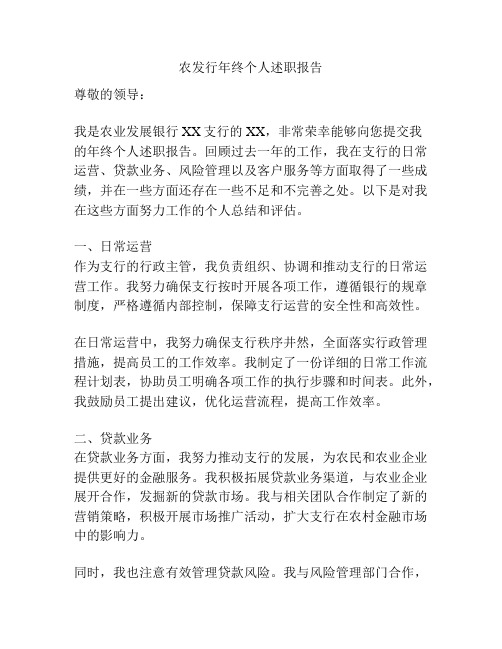 农发行年终个人述职报告

尊敬的领导：

我是农业发展银行XX支行的XX，非常荣幸能够向您提交我的年终个人述职报告。回顾过去一年的工作，我在支行的日常运营、贷款业务、风险管理以及客户服务等方面取得了一些成绩，并在一些方面还存在一些不足和不完善之处。以下是对我在这些方面努力工作的个人总结和评估。

一、日常运营
作为支行的行政主管，我负责组织、协调和推动支行的日常运营工作。我努力确保支行按时开展各项工作，遵循银行的规章制度，严格遵循内部控制，保障支行运营的安全性和高效性。

在日常运营中，我努力确保支行秩序井然，全面落实行政管理措施，提高员工的工作效率。我制定了一份详细的日常工作流程计划表，协助员工明确各项工作的执行步骤和时间表。此外，我鼓励员工提出建议，优化运营流程，提高工作效率。

二、贷款业务
在贷款业务方面，我努力推动支行的发展，为农民和农业企业提供更好的金融服务。我积极拓展贷款业务渠道，与农业企业展开合作，发掘新的贷款市场。我与相关团队合作制定了新的营销策略，积极开展市场推广活动，扩大支行在农村金融市场中的影响力。

同时，我也注意有效管理贷款风险。我与风险管理部门合作，